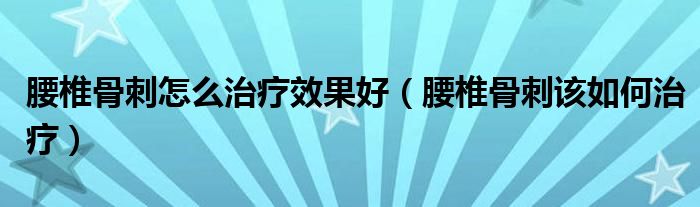 腰椎骨刺怎么治疗效果好（腰椎骨刺该如何治疗）